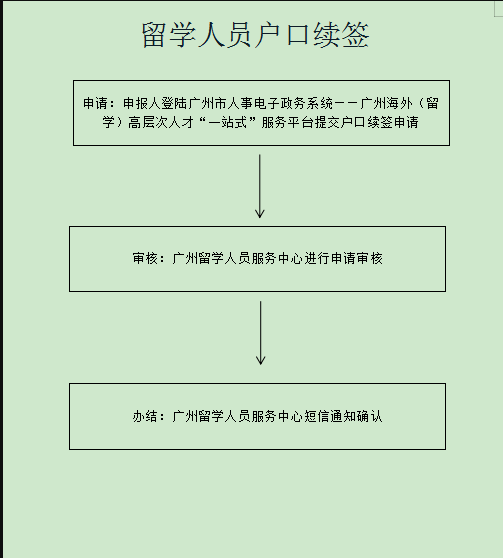 留学人员户口续签

申请：申报人登陆广州市人事电子政务系统——广州海外（留学）高层次人才“一站式”服务平台提交户口续签申请

审核：广州留学人员服务中心进行申请审核

办结：广州留学人员服务中心短信通知确认